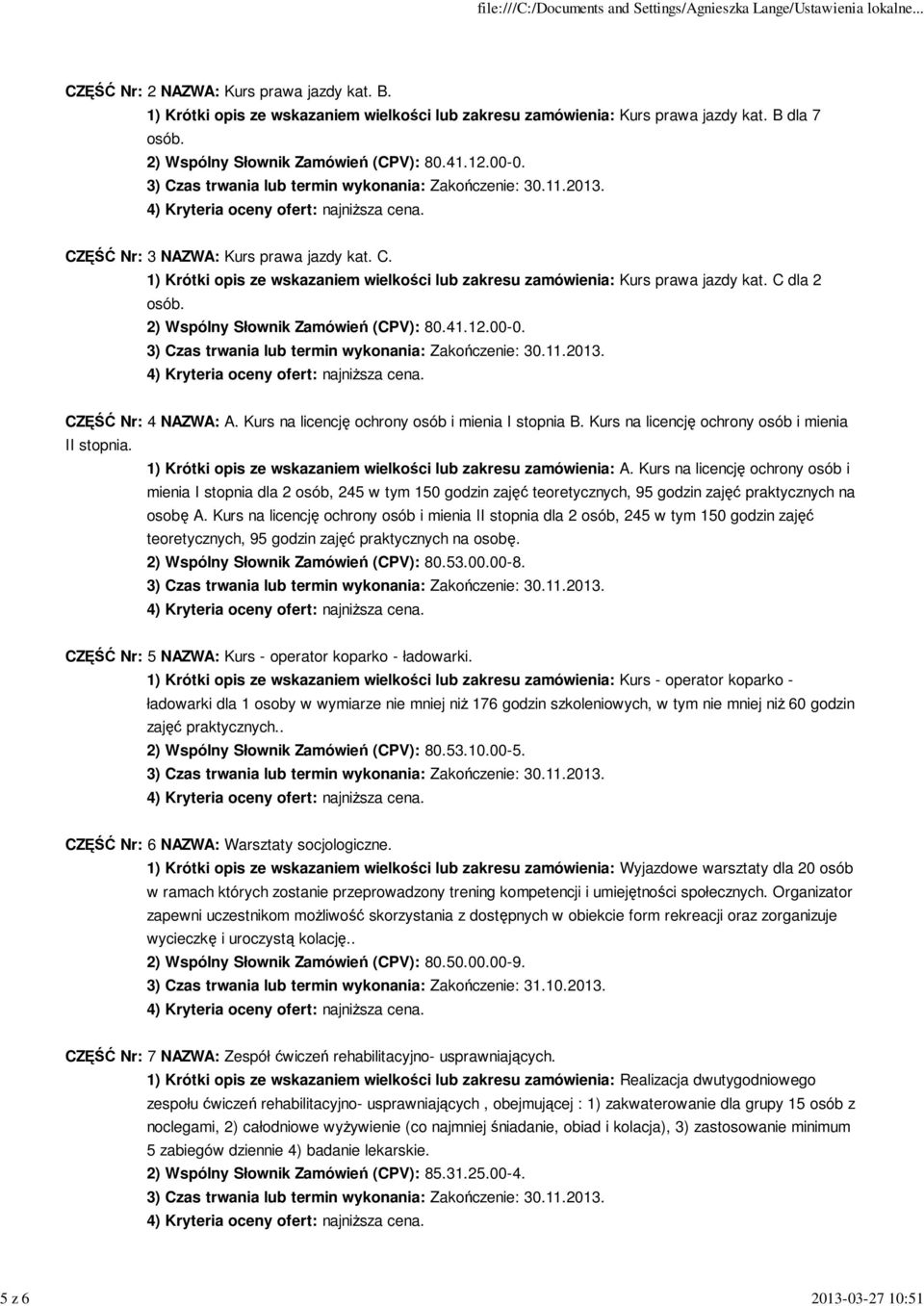 file:///C:/Documents and Settings/Agnieszka Lange/Ustawienia lokalne...

CZĘŚĆ Nr: 2 NAZWA: Kurs prawa jazdy kat. B.
1) Krótki opis ze wskazaniem wielkości lub zakresu zamówienia: Kurs prawa jazdy kat. B dla 7 osób.
2) Wspólny Słownik Zamówień (CPV): 80.41.12.00-0.
3) Czas trwania lub termin wykonania: Zakończenie: 30.11.2013.
4) Kryteria oceny ofert: najniższa cena.

CZĘŚĆ Nr: 3 NAZWA: Kurs prawa jazdy kat. C.
1) Krótki opis ze wskazaniem wielkości lub zakresu zamówienia: Kurs prawa jazdy kat. C dla 2 osób.
2) Wspólny Słownik Zamówień (CPV): 80.41.12.00-0.
3) Czas trwania lub termin wykonania: Zakończenie: 30.11.2013.
4) Kryteria oceny ofert: najniższa cena.

CZĘŚĆ Nr: 4 NAZWA: A. Kurs na licencję ochrony osób i mienia I stopnia B. Kurs na licencję ochrony osób i mienia II stopnia.
1) Krótki opis ze wskazaniem wielkości lub zakresu zamówienia: A. Kurs na licencję ochrony osób i mienia I stopnia dla 2 osób, 245 w tym 150 godzin zajęć teoretycznych, 95 godzin zajęć praktycznych na osobę A. Kurs na licencję ochrony osób i mienia II stopnia dla 2 osób, 245 w tym 150 godzin zajęć teoretycznych, 95 godzin zajęć praktycznych na osobę.
2) Wspólny Słownik Zamówień (CPV): 80.53.00.00-8.
3) Czas trwania lub termin wykonania: Zakończenie: 30.11.2013.
4) Kryteria oceny ofert: najniższa cena.

CZĘŚĆ Nr: 5 NAZWA: Kurs - operator koparko - ładowarki.
1) Krótki opis ze wskazaniem wielkości lub zakresu zamówienia: Kurs - operator koparko - ładowarki dla 1 osoby w wymiarze nie mniej niż 176 godzin szkoleniowych, w tym nie mniej niż 60 godzin zajęć praktycznych..
2) Wspólny Słownik Zamówień (CPV): 80.53.10.00-5.
3) Czas trwania lub termin wykonania: Zakończenie: 30.11.2013.
4) Kryteria oceny ofert: najniższa cena.

CZĘŚĆ Nr: 6 NAZWA: Warsztaty socjologiczne.
1) Krótki opis ze wskazaniem wielkości lub zakresu zamówienia: Wyjazdowe warsztaty dla 20 osób w ramach których zostanie przeprowadzony trening kompetencji i umiejętności społecznych. Organizator zapewni uczestnikom możliwość skorzystania z dostępnych w obiekcie form rekreacji oraz zorganizuje wycieczkę i uroczystą kolację..
2) Wspólny Słownik Zamówień (CPV): 80.50.00.00-9.
3) Czas trwania lub termin wykonania: Zakończenie: 31.10.2013.
4) Kryteria oceny ofert: najniższa cena.

CZĘŚĆ Nr: 7 NAZWA: Zespół ćwiczeń rehabilitacyjno- usprawniających.
1) Krótki opis ze wskazaniem wielkości lub zakresu zamówienia: Realizacja dwutygodniowego zespołu ćwiczeń rehabilitacyjno- usprawniających , obejmującej : 1) zakwaterowanie dla grupy 15 osób z noclegami, 2) całodniowe wyżywienie (co najmniej śniadanie, obiad i kolacja), 3) zastosowanie minimum 5 zabiegów dziennie 4) badanie lekarskie.
2) Wspólny Słownik Zamówień (CPV): 85.31.25.00-4.
3) Czas trwania lub termin wykonania: Zakończenie: 30.11.2013.
4) Kryteria oceny ofert: najniższa cena.

5 z 6
2013-03-27 10:51